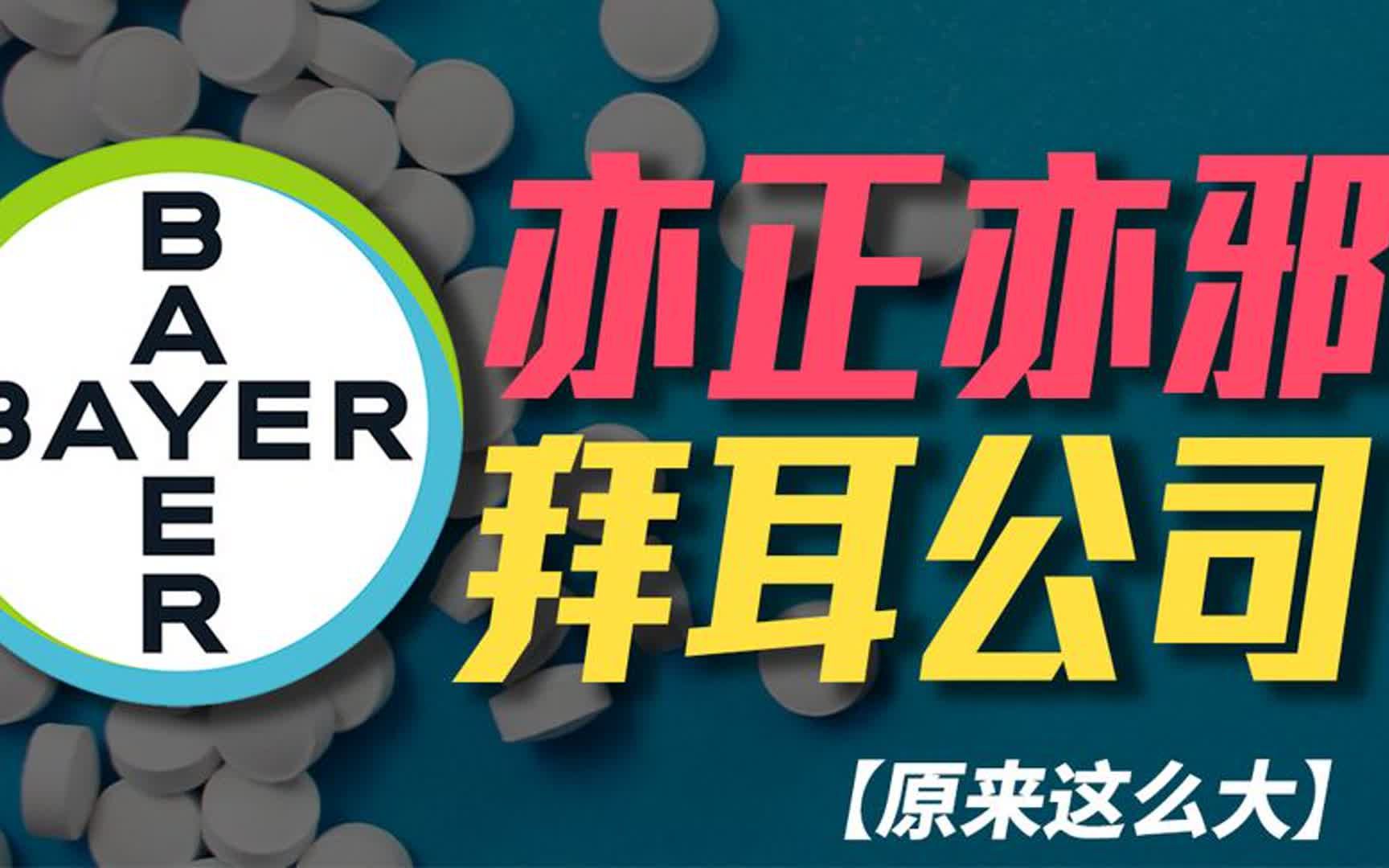 BAYER
BAYER

亦正亦邪
拜耳公司
【原来这么大】